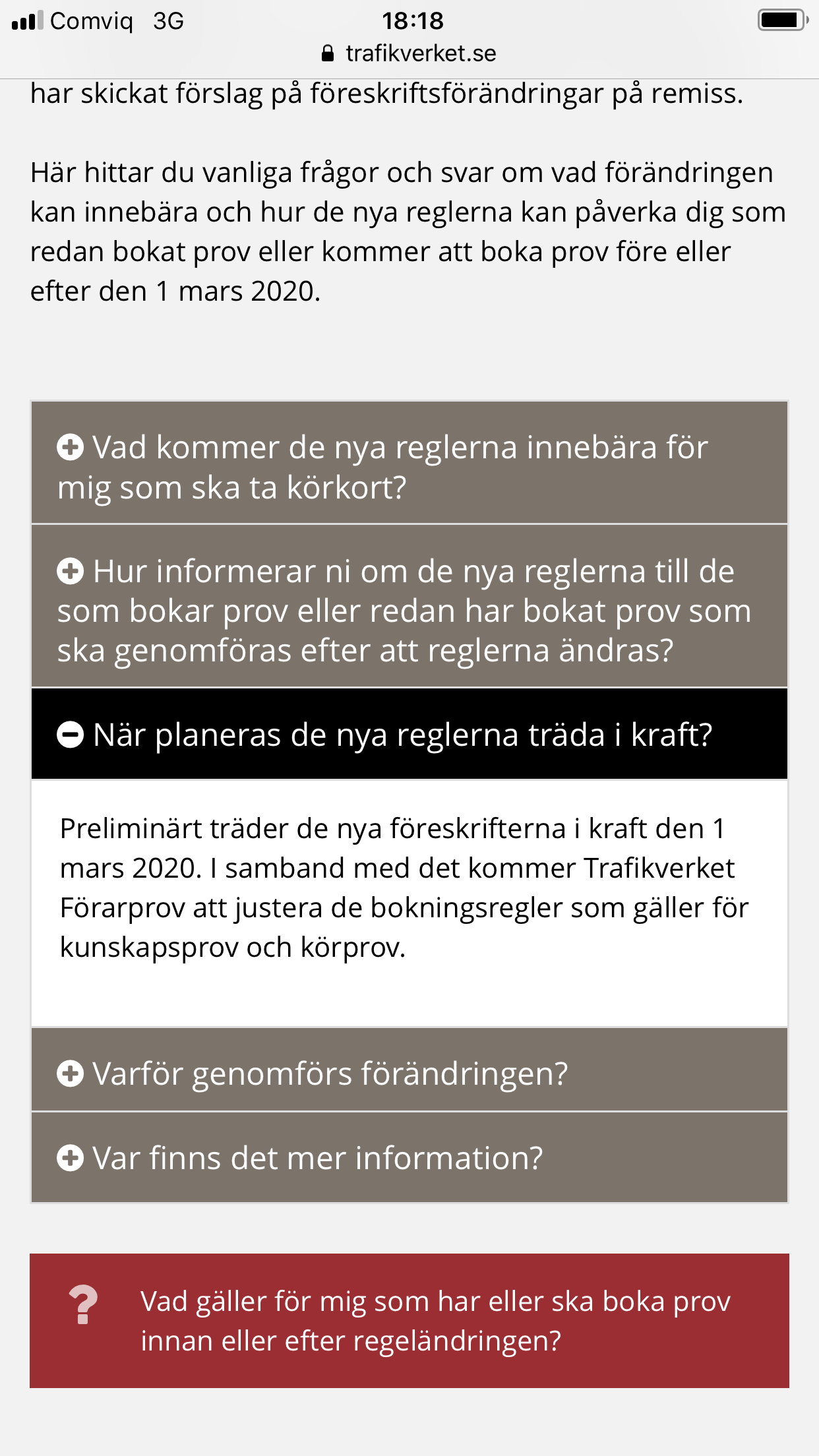 Comviq 3G
18:18
trafikverket.se

har skickat förslag på föreskriftsförändringar på remiss.

Här hittar du vanliga frågor och svar om vad förändringen kan innebära och hur de nya reglerna kan påverka dig som redan bokat prov eller kommer att boka prov före eller efter den 1 mars 2020.

Vad kommer de nya reglerna innebära för mig som ska ta körkort?

Hur informerar ni om de nya reglerna till de som bokar prov eller redan har bokat prov som ska genomföras efter att reglerna ändras?

När planeras de nya reglerna träda i kraft?

Preliminärt träder de nya föreskrifterna i kraft den 1 mars 2020. I samband med det kommer Trafikverket Förarprov att justera de bokningsregler som gäller för kunskapsprov och körprov.

Varför genomförs förändringen?

Var finns det mer information?

?

Vad gäller för mig som har eller ska boka prov innan eller efter regeländringen?